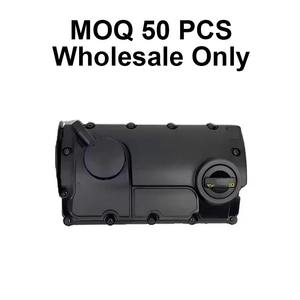 MOQ 50 PCS
Wholesale Only